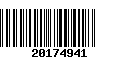 20174941